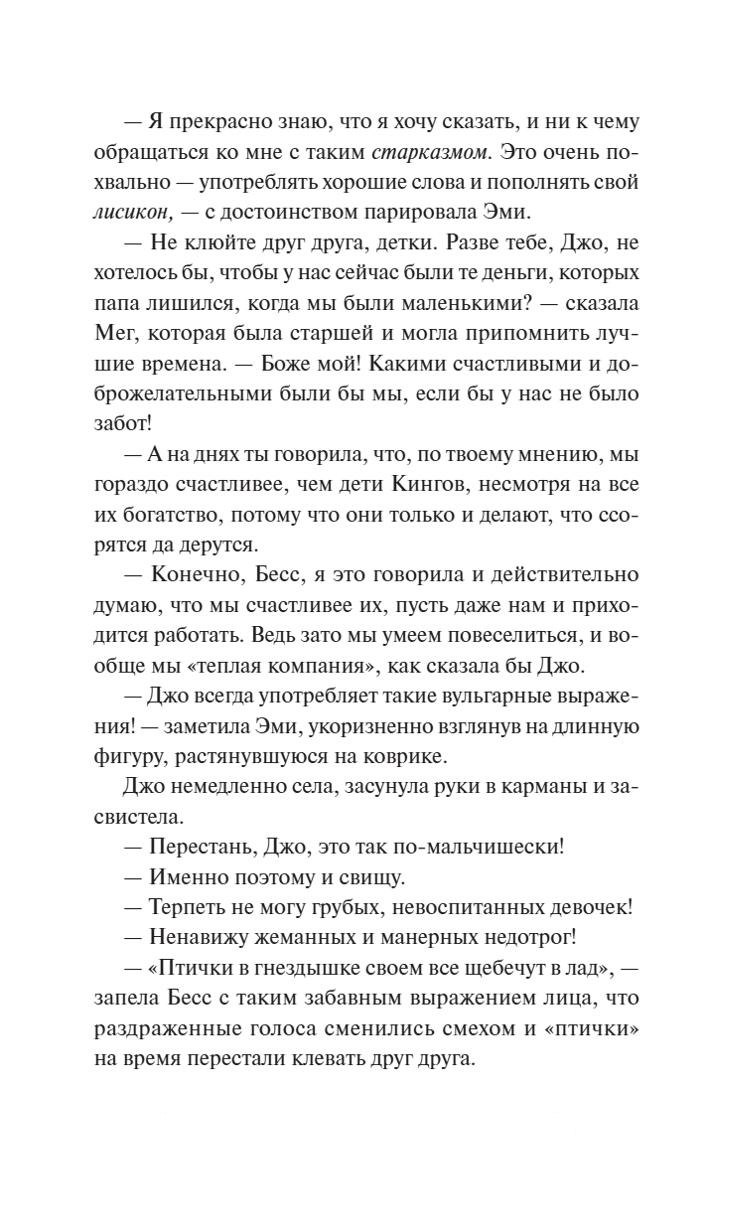 — Я прекрасно знаю, что я хочу сказать, и ни к чему обращаться ко мне с таким старказмом. Это очень похвально — употреблять хорошие слова и пополнять свой лисикон, — с достоинством парировала Эми.

— Не клюйте друг друга, детки. Разве тебе, Джо, не хотелось бы, чтобы у нас сейчас были те деньги, которых папа лишился, когда мы были маленькими? — сказала Мег, которая была старшей и могла припомнить лучшие времена. — Боже мой! Какими счастливыми и доброжелательными были бы мы, если бы у нас не было забот!

— А на днях ты говорила, что, по твоему мнению, мы гораздо счастливее, чем дети Кингов, несмотря на все их богатство, потому что они только и делают, что ссорятся да дерутся.

— Конечно, Бесс, я это говорила и действительно думаю, что мы счастливее их, пусть даже нам и приходится работать. Ведь зато мы умеем повеселиться, и вообще мы «теплая компания», как сказала бы Джо.

— Джо всегда употребляет такие вульгарные выражения! — заметила Эми, укоризненно взглянув на длинную фигуру, растянувшуюся на коврике.

Джо немедленно села, засунула руки в карманы и засвистела.

— Перестань, Джо, это так по-мальчишески!

— Именно поэтому и свищу.

— Терпеть не могу грубых, невоспитанных девочек!

— Ненавижу жеманных и манерных недотрог!

— «Птички в гнездышке своем все щебечут в лад», — запела Бесс с таким забавным выражением лица, что раздраженные голоса сменились смехом и «птички» на время перестали клевать друг друга.